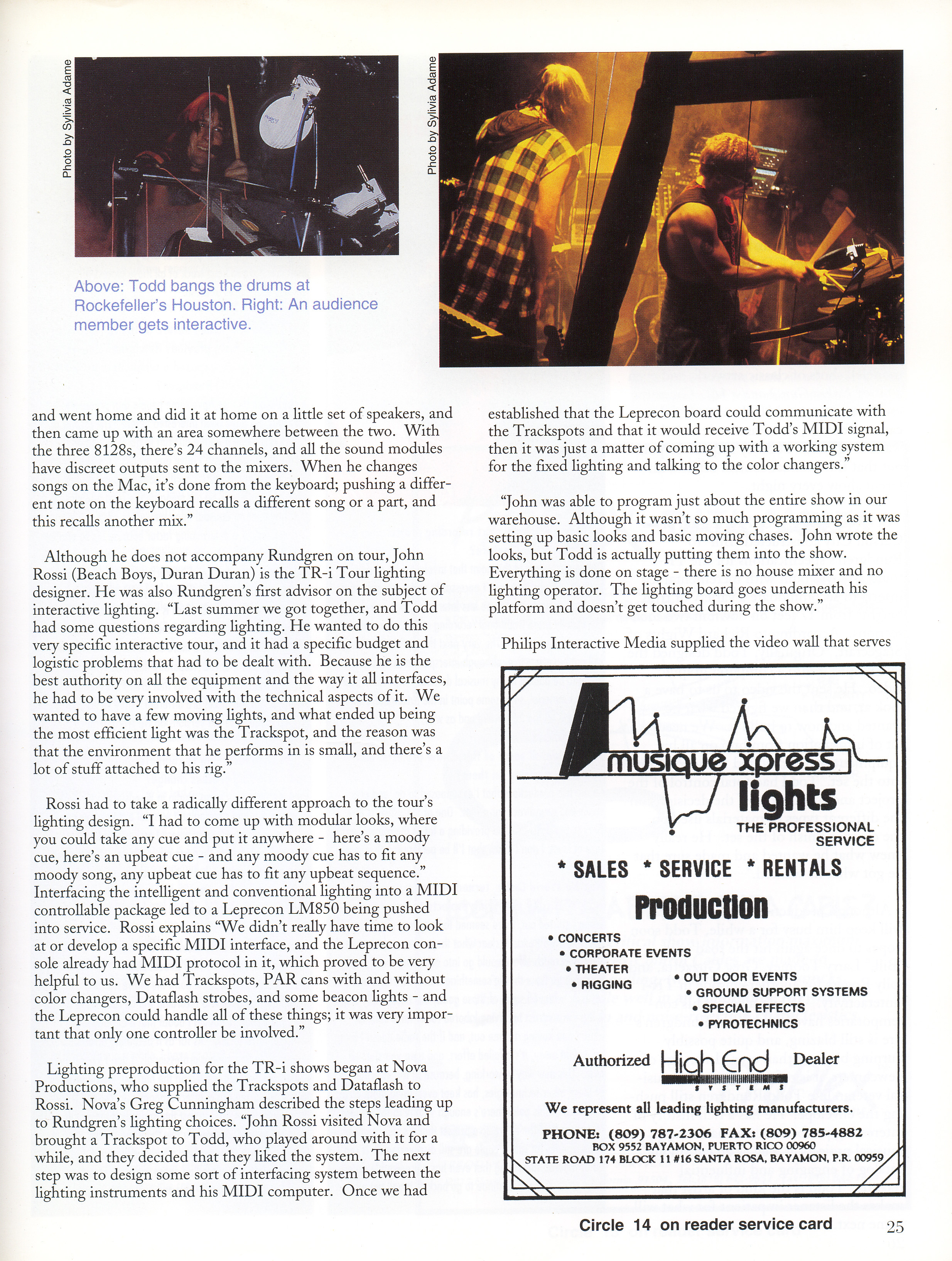 Photo by Sylivia Adame

Photo by Sylivia Adame

Above: Todd bangs the drums at Rockefeller's Houston. Right: An audience member gets interactive.

and went home and did it at home on a little set of speakers, and then came up with an area somewhere between the two. With the three 8128s, there's 24 channels, and all the sound modules have discreet outputs sent to the mixers. When he changes songs on the Mac, it's done from the keyboard; pushing a different note on the keyboard recalls a different song or a part, and this recalls another mix."

Although he does not accompany Rundgren on tour, John Rossi (Beach Boys, Duran Duran) is the TR-i Tour lighting designer. He was also Rundgren's first advisor on the subject of interactive lighting. "Last summer we got together, and Todd had some questions regarding lighting. He wanted to do this very specific interactive tour, and it had a specific budget and logistic problems that had to be dealt with. Because he is the best authority on all the equipment and the way it all interfaces, he had to be very involved with the technical aspects of it. We wanted to have a few moving lights, and what ended up being the most efficient light was the Trackspot, and the reason was that the environment that he performs in is small, and there's a lot of stuff attached to his rig."

Rossi had to take a radically different approach to the tour's lighting design. "I had to come up with modular looks, where you could take any cue and put it anywhere - here's a moody cue, here's an upbeat cue - and any moody cue has to fit any moody song, any upbeat cue has to fit any upbeat sequence." Interfacing the intelligent and conventional lighting into a MIDI controllable package led to a Leprecon LM850 being pushed into service. Rossi explains "We didn't really have time to look at or develop a specific MIDI interface, and the Leprecon console already had MIDI protocol in it, which proved to be very helpful to us. We had Trackspots, PAR cans with and without color changers, Dataflash strobes, and some beacon lights - and the Leprecon could handle all of these things; it was very important that only one controller be involved."

Lighting preproduction for the TR-i shows began at Nova Productions, who supplied the Trackspots and Dataflash to Rossi. Nova's Greg Cunningham described the steps leading up to Rundgren's lighting choices. "John Rossi visited Nova and brought a Trackspot to Todd, who played around with it for a while, and they decided that they liked the system. The next step was to design some sort of interfacing system between the lighting instruments and his MIDI computer. Once we had established that the Leprecon board could communicate with the Trackspots and that it would receive Todd's MIDI signal, then it was just a matter of coming up with a working system for the fixed lighting and talking to the color changers."

"John was able to program just about the entire show in our warehouse. Although it wasn't so much programming as it was setting up basic looks and basic moving chases. John wrote the looks, but Todd is actually putting them into the show. Everything is done on stage - there is no house mixer and no lighting operator. The lighting board goes underneath his platform and doesn't get touched during the show."

Philips Interactive Media supplied the video wall that serves

musique xpress
lights
THE PROFESSIONAL SERVICE

* SALES * SERVICE * RENTALS

Production

• CONCERTS
• CORPORATE EVENTS
• THEATER
• RIGGING
• OUT DOOR EVENTS
• GROUND SUPPORT SYSTEMS
• SPECIAL EFFECTS
• PYROTECHNICS

Authorized High End SYSTEMS Dealer

We represent all leading lighting manufacturers.

PHONE: (809) 787-2306 FAX: (809) 785-4882
BOX 9552 BAYAMON, PUERTO RICO 00960
STATE ROAD 174 BLOCK 11 #16 SANTA ROSA, BAYAMON, P.R. 00959

Circle 14 on reader service card

25